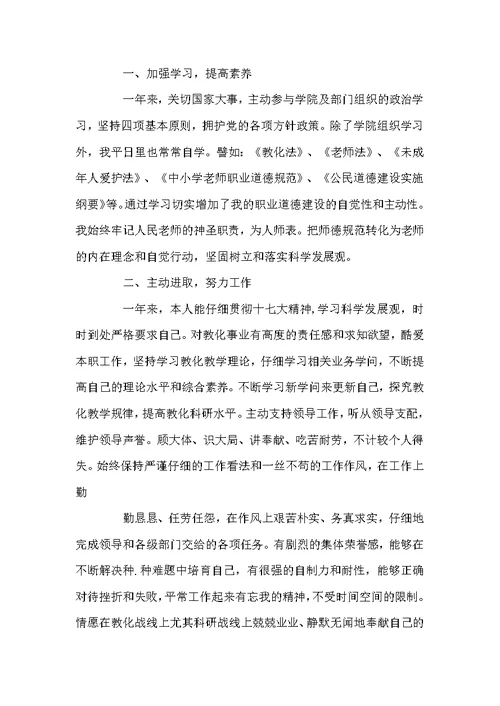 一、加强学习，提高素养

一年来，关切国家大事，主动参与学院及部门组织的政治学习，坚持四项基本原则，拥护党的各项方针政策。除了学院组织学习外，我平日里也常常自学。譬如：《教化法》、《老师法》、《未成年人爱护法》、《中小学老师职业道德规范》、《公民道德建设实施纲要》等。通过学习切实增加了我的职业道德建设的自觉性和主动性。我始终牢记人民老师的神圣职责，为人师表。把师德规范转化为老师的内在理念和自觉行动，坚固树立和落实科学发展观。

二、主动进取，努力工作

一年来，本人能仔细贯彻十七大精神，学习科学发展观，时时到处严格要求自己。对教化事业有高度的责任感和求知欲望，酷爱本职工作，坚持学习教化教学理论，仔细学习相关业务学问，不断提高自己的理论水平和综合素养。不断学习新学问来更新自己，探究教化教学规律，提高教化科研水平。主动支持领导工作，听从领导支配，维护领导声誉。顾大体、识大局、讲奉献、吃苦耐劳，不计较个人得失。始终保持严谨仔细的工作看法和一丝不苟的工作作风，在工作上勤

勤恳恳、任劳任怨，在作风上艰苦朴实、务真求实，仔细地完成领导和各级部门交给的各项任务。有剧烈的集体荣誉感，能够在不断解决种.种难题中培育自己，有很强的自制力和耐性，能够正确对待挫折和失败，平常工作起来有忘我的精神，不受时间空间的限制。情愿在教化战线上尤其科研战线上兢兢业业、静默无闻地奉献自己的